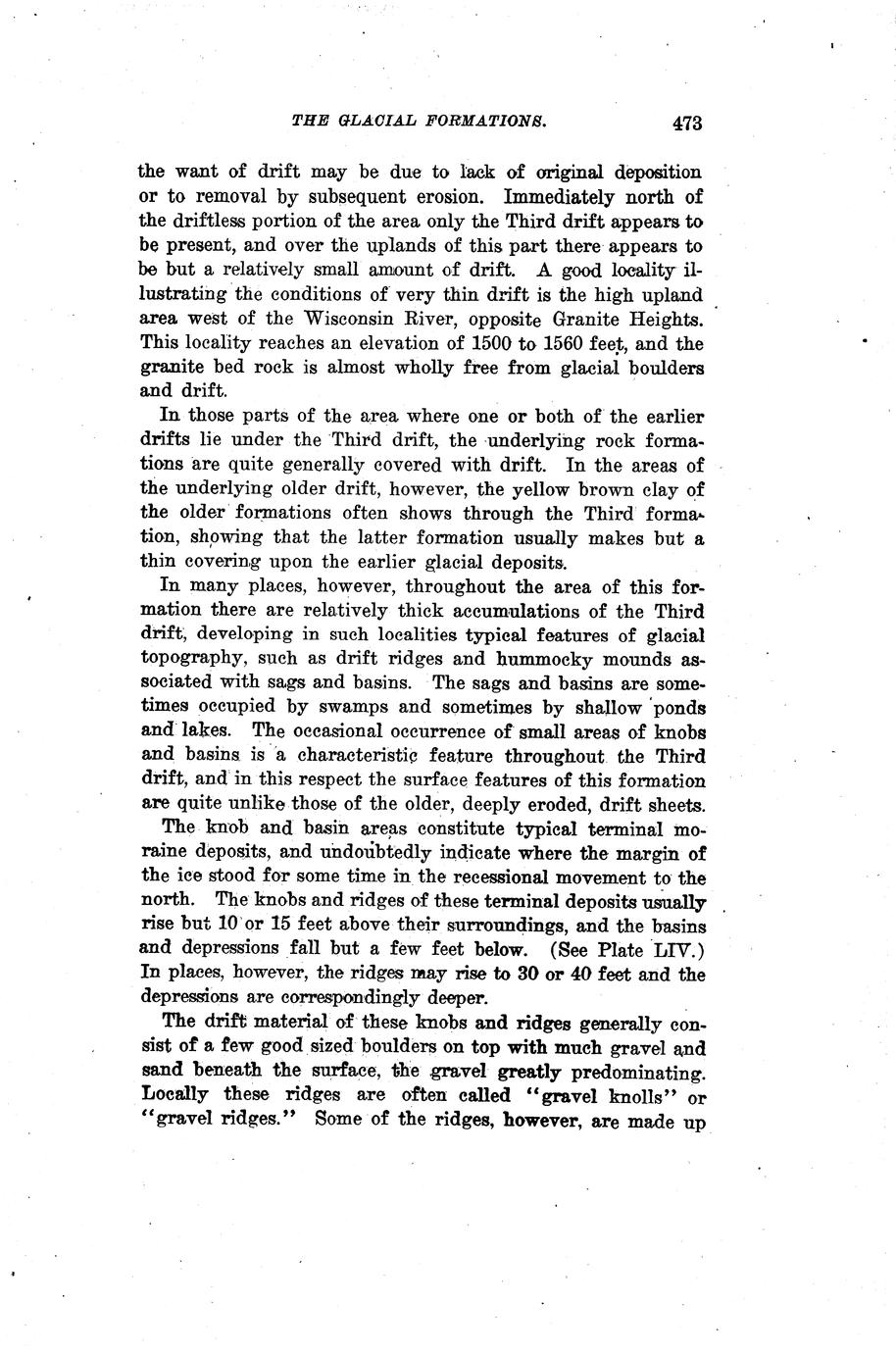 THE GLACIAL FORMATIONS. 473

the want of drift may be due to lack of original deposition or to removal by subsequent erosion. Immediately north of the driftless portion of the area only the Third drift appears to be present, and over the uplands of this part there appears to be but a relatively small amount of drift. A good locality illustrating the conditions of very thin drift is the high upland area west of the Wisconsin River, opposite Granite Heights. This locality reaches an elevation of 1500 to 1560 feet, and the granite bed rock is almost wholly free from glacial boulders and drift.

In those parts of the area where one or both of the earlier drifts lie under the Third drift, the underlying rock formations are quite generally covered with drift. In the areas of the underlying older drift, however, the yellow brown clay of the older formations often shows through the Third formation, showing that the latter formation usually makes but a thin covering upon the earlier glacial deposits.

In many places, however, throughout the area of this formation there are relatively thick accumulations of the Third drift, developing in such localities typical features of glacial topography, such as drift ridges and hummocky mounds associated with sags and basins. The sags and basins are sometimes occupied by swamps and sometimes by shallow ponds and lakes. The occasional occurrence of small areas of knobs and basins is a characteristic feature throughout the Third drift, and in this respect the surface features of this formation are quite unlike those of the older, deeply eroded, drift sheets.

The knob and basin areas constitute typical terminal moraine deposits, and undoubtedly indicate where the margin of the ice stood for some time in the recessional movement to the north. The knobs and ridges of these terminal deposits usually rise but 10 or 15 feet above their surroundings, and the basins and depressions fall but a few feet below. (See Plate LIV.) In places, however, the ridges may rise to 30 or 40 feet and the depressions are correspondingly deeper.

The drift material of these knobs and ridges generally consist of a few good sized boulders on top with much gravel and sand beneath the surface, the gravel greatly predominating. Locally these ridges are often called "gravel knolls" or "gravel ridges." Some of the ridges, however, are made up